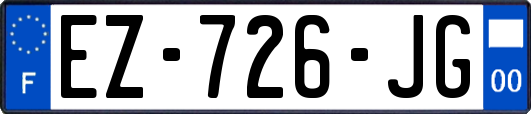 F
EZ-726-JG
00